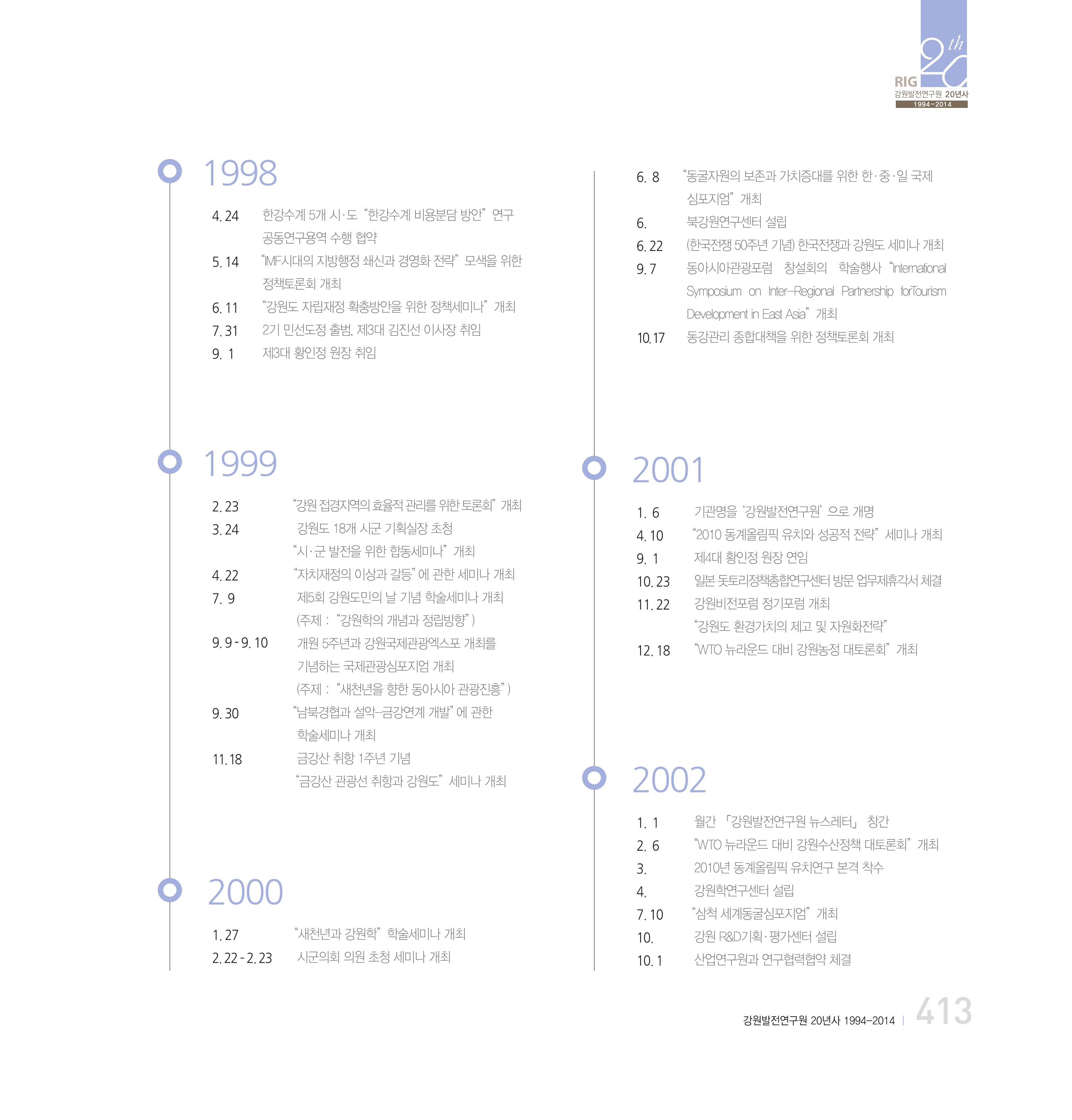 20th
RIG
강원발전연구원 20년사
1994-2014

1998

4. 24 한강수계 5개 시·도 "한강수계 비용분담 방안" 연구 공동연구용역 수행 협약
5. 14 "IMF시대의 지방행정 쇄신과 경영화 전략" 모색을 위한 정책토론회 개최
6. 11 "강원도 자립재정 확충방안을 위한 정책세미나" 개최
7. 31 2기 민선도정 출범, 제3대 김진선 이사장 취임
9. 1 제3대 황인정 원장 취임

1999

2. 23 "강원 접경지역의 효율적 관리를 위한 토론회" 개최
3. 24 강원도 18개 시군 기획실장 초청 "시·군 발전을 위한 합동세미나" 개최
4. 22 "자치재정의 이상과 갈등"에 관한 세미나 개최
7. 9 제5회 강원도민의 날 기념 학술세미나 개최 (주제 : "강원학의 개념과 정립방향")
9. 9 - 9. 10 개원 5주년과 강원국제관광엑스포 개최를 기념하는 국제관광심포지엄 개최 (주제 : "새천년을 향한 동아시아 관광진흥")
9. 30 "남북경협과 설악-금강연계 개발"에 관한 학술세미나 개최
11. 18 금강산 취항 1주년 기념 "금강산 관광선 취항과 강원도" 세미나 개최

2000

1. 27 "새천년과 강원학" 학술세미나 개최
2. 22 - 2. 23 시군의회 의원 초청 세미나 개최

6. 8 "동굴자원의 보존과 가치증대를 위한 한·중·일 국제 심포지엄" 개최
6. 북강원연구센터 설립
6. 22 (한국전쟁 50주년 기념) 한국전쟁과 강원도 세미나 개최
9. 7 동아시아관광포럼 창설회의 학술행사 "International Symposium on Inter-Regional Partnership forTourism Development in East Asia" 개최
10. 17 동강관리 종합대책을 위한 정책토론회 개최

2001

1. 6 기관명을 '강원발전연구원'으로 개명
4. 10 "2010 동계올림픽 유치와 성공적 전략" 세미나 개최
9. 1 제4대 황인정 원장 연임
10. 23 일본 돗토리정책종합연구센터 방문 업무제휴각서 체결
11. 22 강원비전포럼 정기포럼 개최 "강원도 환경가치의 제고 및 자원화전략"
12. 18 "WTO 뉴라운드 대비 강원농정 대토론회" 개최

2002

1. 1 월간 「강원발전연구원 뉴스레터」 창간
2. 6 "WTO 뉴라운드 대비 강원수산정책 대토론회" 개최
3. 2010년 동계올림픽 유치연구 본격 착수
4. 강원학연구센터 설립
7. 10 "삼척 세계동굴심포지엄" 개최
10. 강원 R&D기획·평가센터 설립
10. 1 산업연구원과 연구협력협약 체결

강원발전연구원 20년사 1994-2014 | 413